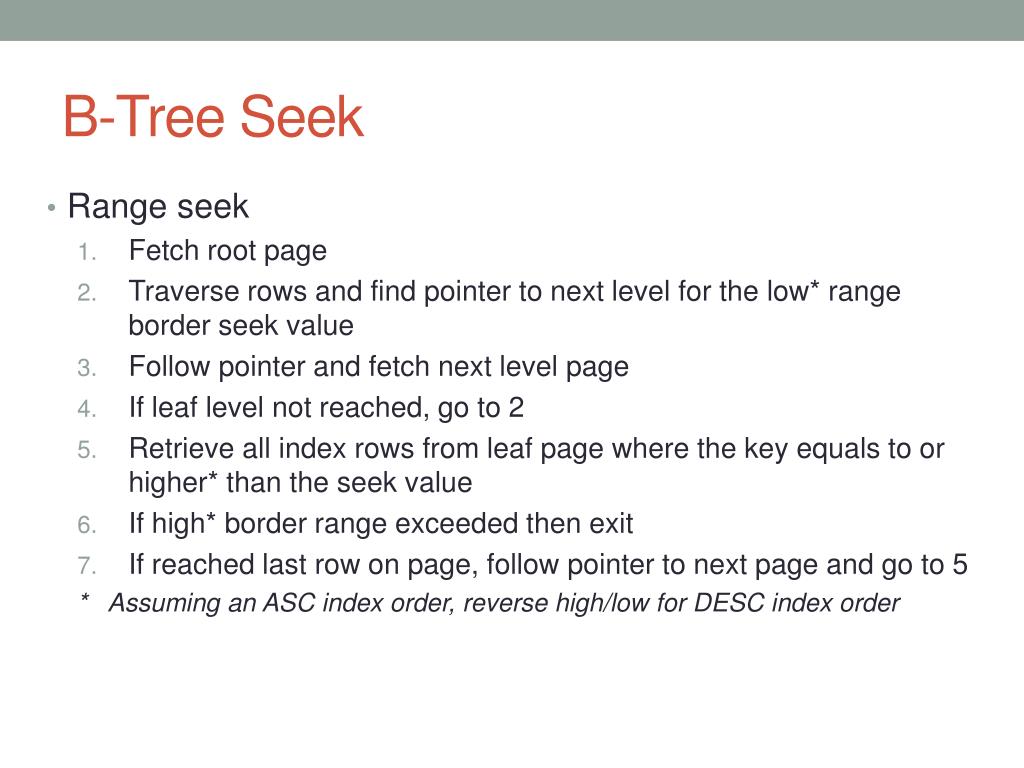 B-Tree Seek

• Range seek
1. Fetch root page
2. Traverse rows and find pointer to next level for the low* range border seek value
3. Follow pointer and fetch next level page
4. If leaf level not reached, go to 2
5. Retrieve all index rows from leaf page where the key equals to or higher* than the seek value
6. If high* border range exceeded then exit
7. If reached last row on page, follow pointer to next page and go to 5

* Assuming an ASC index order, reverse high/low for DESC index order